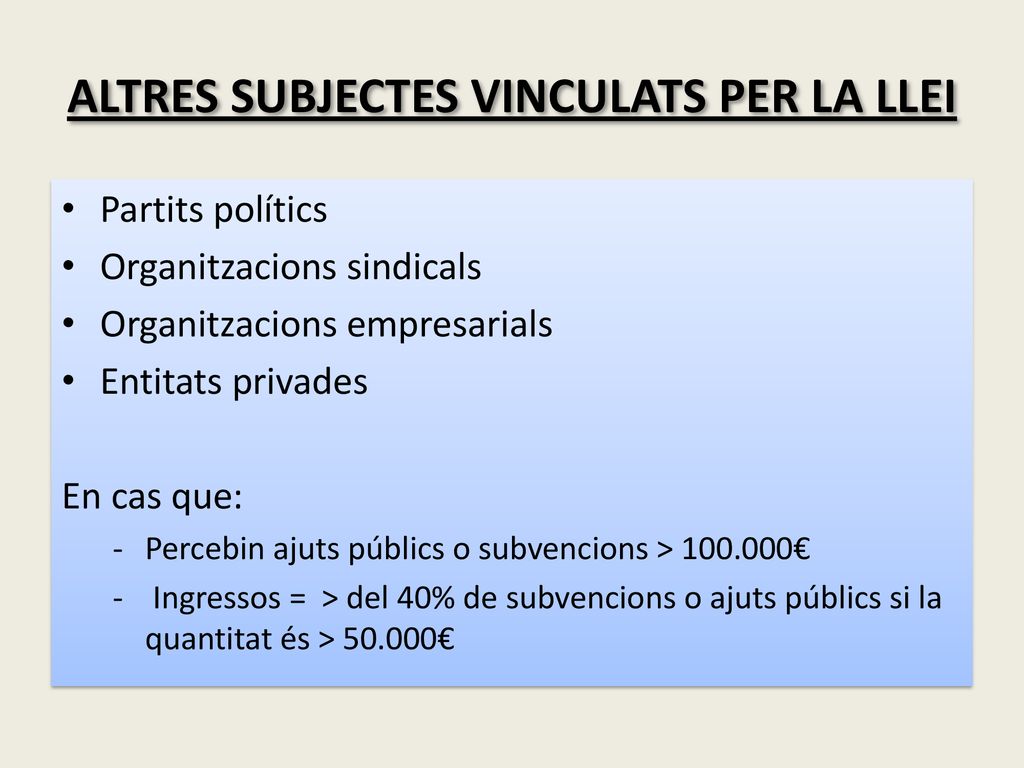 ALTRES SUBJECTES VINCULATS PER LA LLEI

• Partits polítics
• Organitzacions sindicals
• Organitzacions empresarials
• Entitats privades

En cas que:
- Percebin ajuts públics o subvencions > 100.000€
- Ingressos = > del 40% de subvencions o ajuts públics si la quantitat és > 50.000€